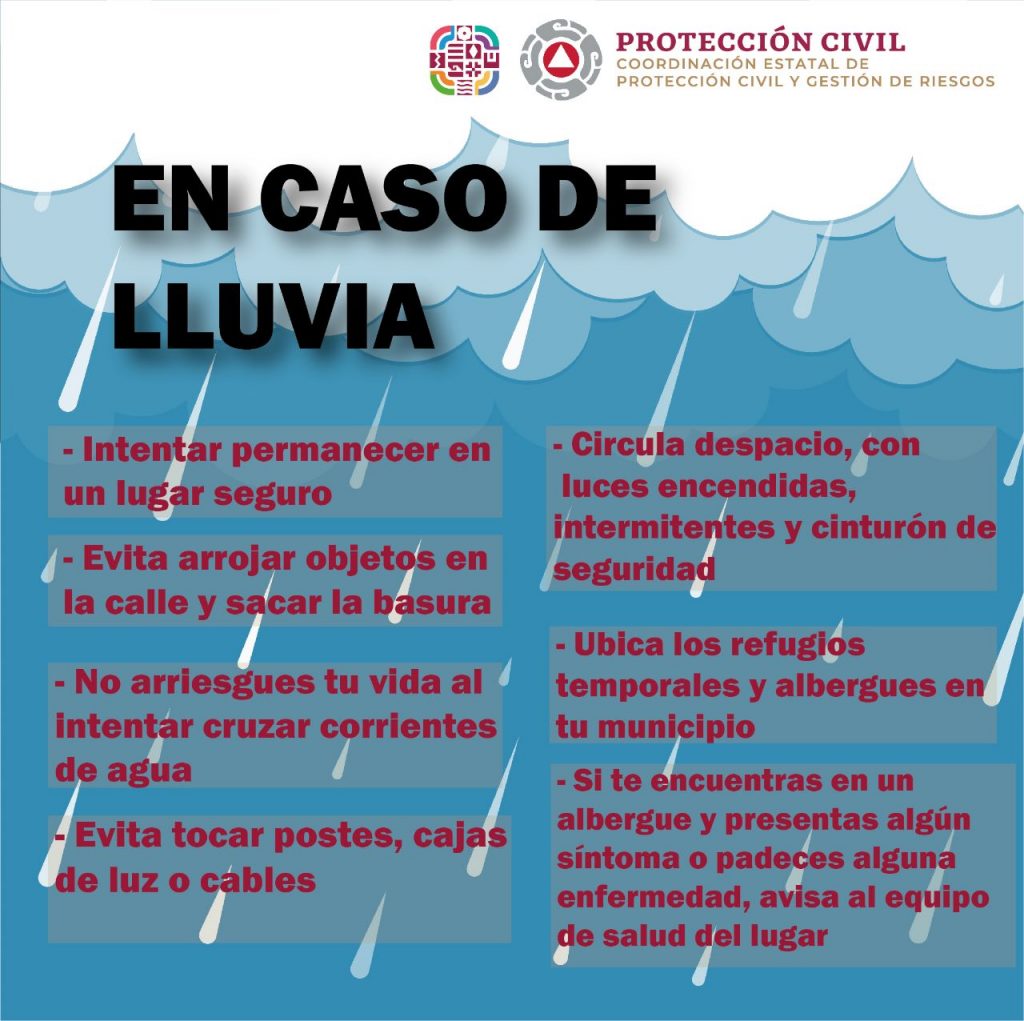 PROTECCIÓN CIVIL
COORDINACIÓN ESTATAL DE PROTECCIÓN CIVIL Y GESTIÓN DE RIESGOS

EN CASO DE LLUVIA

- Intentar permanecer en un lugar seguro

- Evita arrojar objetos en la calle y sacar la basura

- No arriesgues tu vida al intentar cruzar corrientes de agua

- Evita tocar postes, cajas de luz o cables

- Circula despacio, con luces encendidas, intermitentes y cinturón de seguridad

- Ubica los refugios temporales y albergues en tu municipio

- Si te encuentras en un albergue y presentas algún síntoma o padeces alguna enfermedad, avisa al equipo de salud del lugar